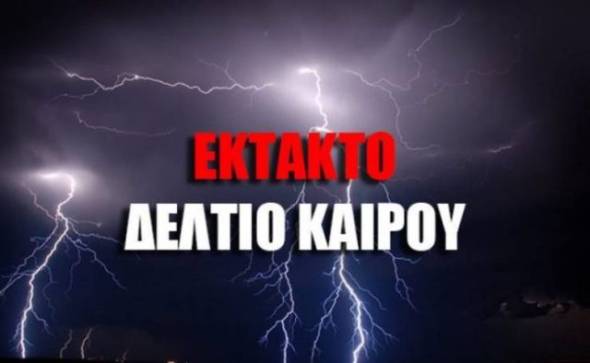 ΕΚΤΑΚΤΟ
ΔΕΛΤΙΟ ΚΑΙΡΟΥ